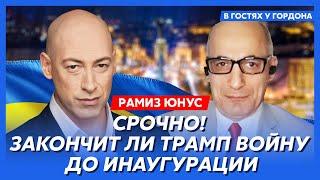 В ГОСТЯХ У ГОРДОНА

РАМИЗ ЮНУС

СРОЧНО!
ЗАКОНЧИТ ЛИ ТРАМП ВОЙНУ ДО ИНАУГУРАЦИИ